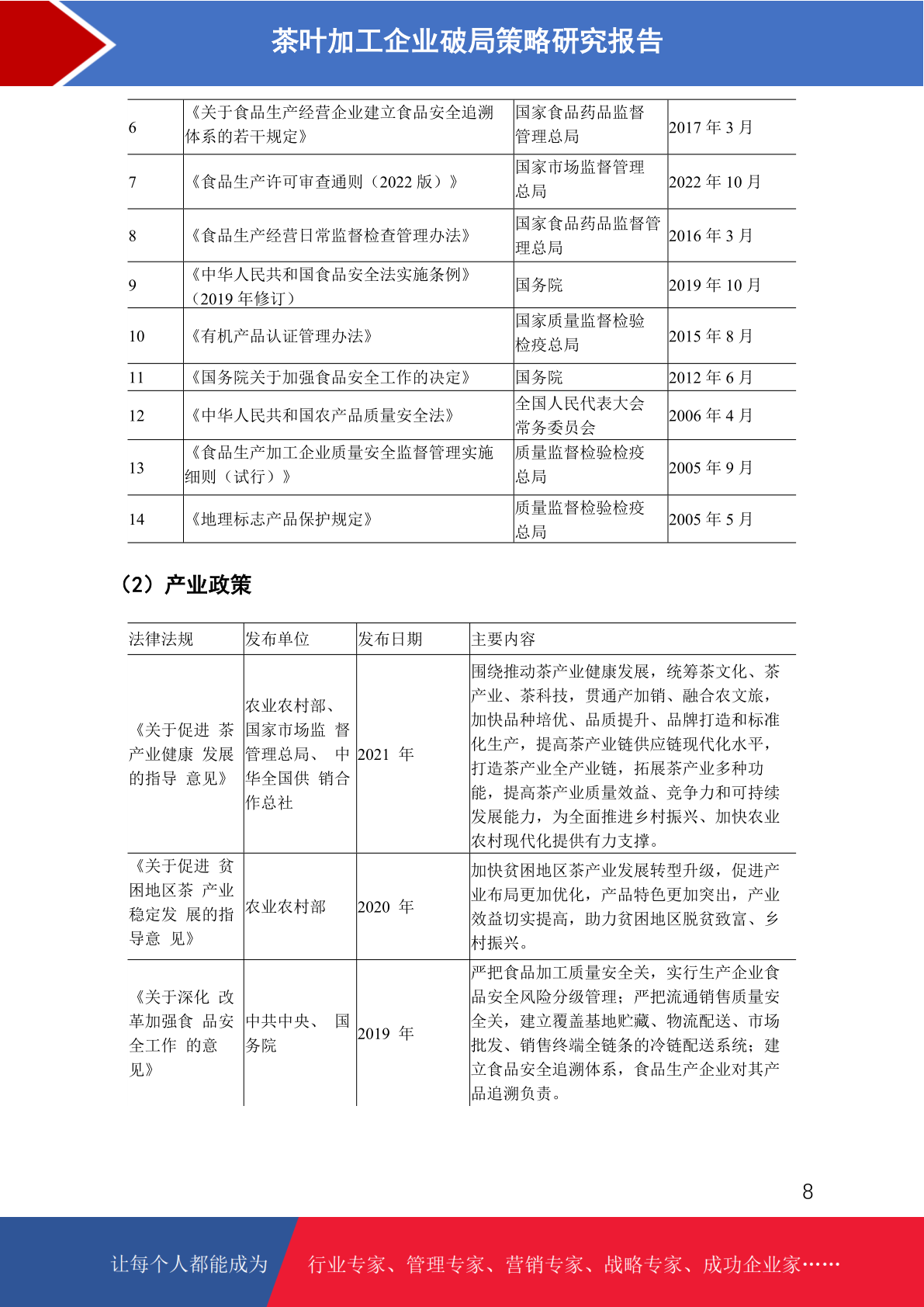 茶叶加工企业破局策略研究报告

| 6 | 《关于食品生产经营企业建立食品安全追溯体系的若干规定》 | 国家食品药品监督管理总局 | 2017 年 3 月 |
|---|---|---|---|
| 7 | 《食品生产许可审查通则（2022 版）》 | 国家市场监督管理总局 | 2022 年 10 月 |
| 8 | 《食品生产经营日常监督检查管理办法》 | 国家食品药品监督管理总局 | 2016 年 3 月 |
| 9 | 《中华人民共和国食品安全法实施条例》（2019 年修订） | 国务院 | 2019 年 10 月 |
| 10 | 《有机产品认证管理办法》 | 国家质量监督检验检疫总局 | 2015 年 8 月 |
| 11 | 《国务院关于加强食品安全工作的决定》 | 国务院 | 2012 年 6 月 |
| 12 | 《中华人民共和国农产品质量安全法》 | 全国人民代表大会常务委员会 | 2006 年 4 月 |
| 13 | 《食品生产加工企业质量安全监督管理实施细则（试行）》 | 质量监督检验检疫总局 | 2005 年 9 月 |
| 14 | 《地理标志产品保护规定》 | 质量监督检验检疫总局 | 2005 年 5 月 |

（2）产业政策

| 法律法规 | 发布单位 | 发布日期 | 主要内容 |
|---|---|---|---|
| 《关于促进 茶产业健康 发展的指导 意见》 | 农业农村部、国家市场监 督管理总局、 中华全国供 销合作总社 | 2021 年 | 围绕推动茶产业健康发展，统筹茶文化、茶产业、茶科技，贯通产加销、融合农文旅，加快品种培优、品质提升、品牌打造和标准化生产，提高茶产业链供应链现代化水平，打造茶产业全产业链，拓展茶产业多种功能，提高茶产业质量效益、竞争力和可持续发展能力，为全面推进乡村振兴、加快农业农村现代化提供有力支撑。 |
| 《关于促进 贫困地区茶 产业稳定发 展的指导意 见》 | 农业农村部 | 2020 年 | 加快贫困地区茶产业发展转型升级，促进产业布局更加优化，产品特色更加突出，产业效益切实提高，助力贫困地区脱贫致富、乡村振兴。 |
| 《关于深化 改革加强食 品安全工作 的意见》 | 中共中央、 国务院 | 2019 年 | 严把食品加工质量安全关，实行生产企业食品安全风险分级管理；严把流通销售质量安全关，建立覆盖基地贮藏、物流配送、市场批发、销售终端全链条的冷链配送系统；建立食品安全追溯体系，食品生产企业对其产品追溯负责。 |

8

让每个人都能成为 行业专家、管理专家、营销专家、战略专家、成功企业家……